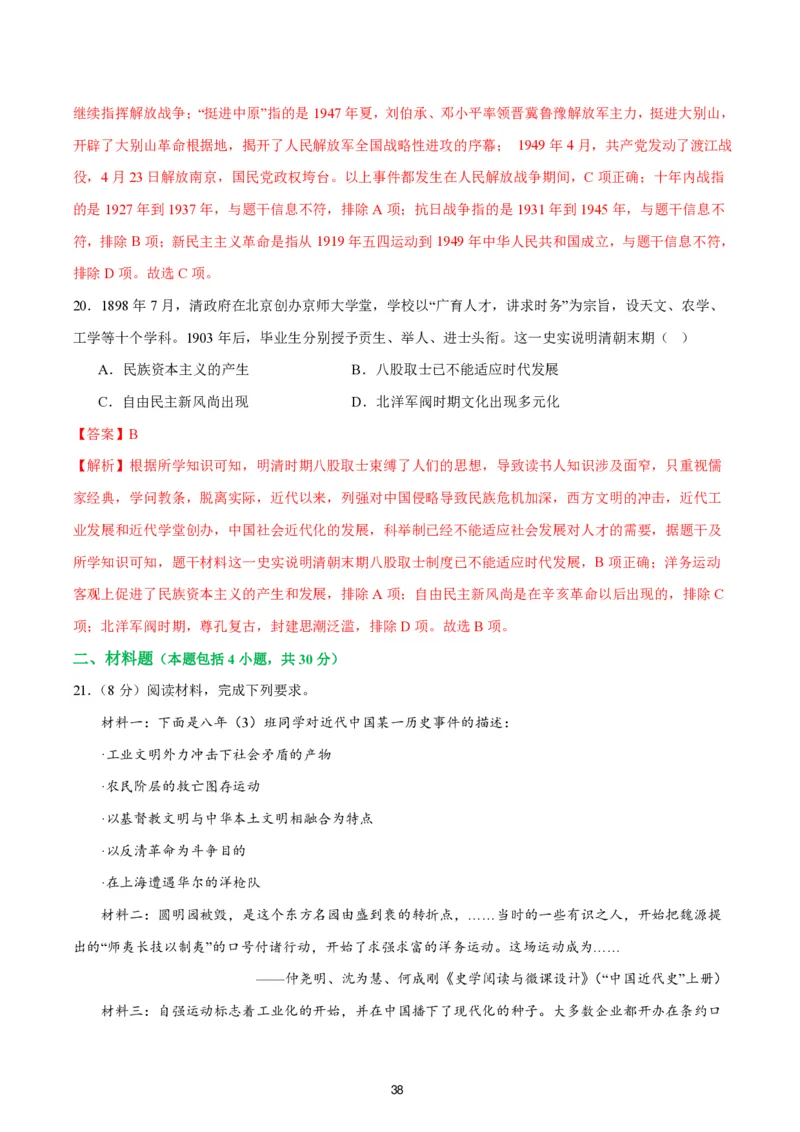 继续指挥解放战争；“挺进中原”指的是 1947 年夏，刘伯承、邓小平率领晋冀鲁豫解放军主力，挺进大别山，开辟了大别山革命根据地，揭开了人民解放军全国战略性进攻的序幕； 1949 年 4 月，共产党发动了渡江战役，4 月 23 日解放南京，国民党政权垮台。以上事件都发生在人民解放战争期间，C 项正确；十年内战指的是 1927 年到 1937 年，与题干信息不符，排除 A 项；抗日战争指的是 1931 年到 1945 年，与题干信息不符，排除 B 项；新民主主义革命是指从 1919 年五四运动到 1949 年中华人民共和国成立，与题干信息不符，排除 D 项。故选 C 项。

20．1898 年 7 月，清政府在北京创办京师大学堂，学校以“广育人才，讲求时务”为宗旨，设天文、农学、工学等十个学科。1903 年后，毕业生分别授予贡生、举人、进士头衔。这一史实说明清朝末期（ ）

A．民族资本主义的产生
B．八股取士已不能适应时代发展
C．自由民主新风尚出现
D．北洋军阀时期文化出现多元化

【答案】B

【解析】根据所学知识可知，明清时期八股取士束缚了人们的思想，导致读书人知识涉及面窄，只重视儒家经典，学问教条，脱离实际，近代以来，列强对中国侵略导致民族危机加深，西方文明的冲击，近代工业发展和近代学堂创办，中国社会近代化的发展，科举制已经不能适应社会发展对人才的需要，据题干及所学知识可知，题干材料这一史实说明清朝末期八股取士制度已不能适应时代发展，B 项正确；洋务运动客观上促进了民族资本主义的产生和发展，排除 A 项；自由民主新风尚是在辛亥革命以后出现的，排除 C 项；北洋军阀时期，尊孔复古，封建思潮泛滥，排除 D 项。故选 B 项。

二、材料题（本题包括 4 小题，共 30 分）

21．（8 分）阅读材料，完成下列要求。

材料一：下面是八年（3）班同学对近代中国某一历史事件的描述：

·工业文明外力冲击下社会矛盾的产物

·农民阶层的救亡图存运动

·以基督教文明与中华本土文明相融合为特点

·以反清革命为斗争目的

·在上海遭遇华尔的洋枪队

材料二：圆明园被毁，是这个东方名园由盛到衰的转折点，……当时的一些有识之人，开始把魏源提出的“师夷长技以制夷”的口号付诸行动，开始了求强求富的洋务运动。这场运动成为……

——仲尧明、沈为慧、何成刚《史学阅读与微课设计》（“中国近代史”上册）

材料三：自强运动标志着工业化的开始，并在中国播下了现代化的种子。大多数企业都开办在条约口

38